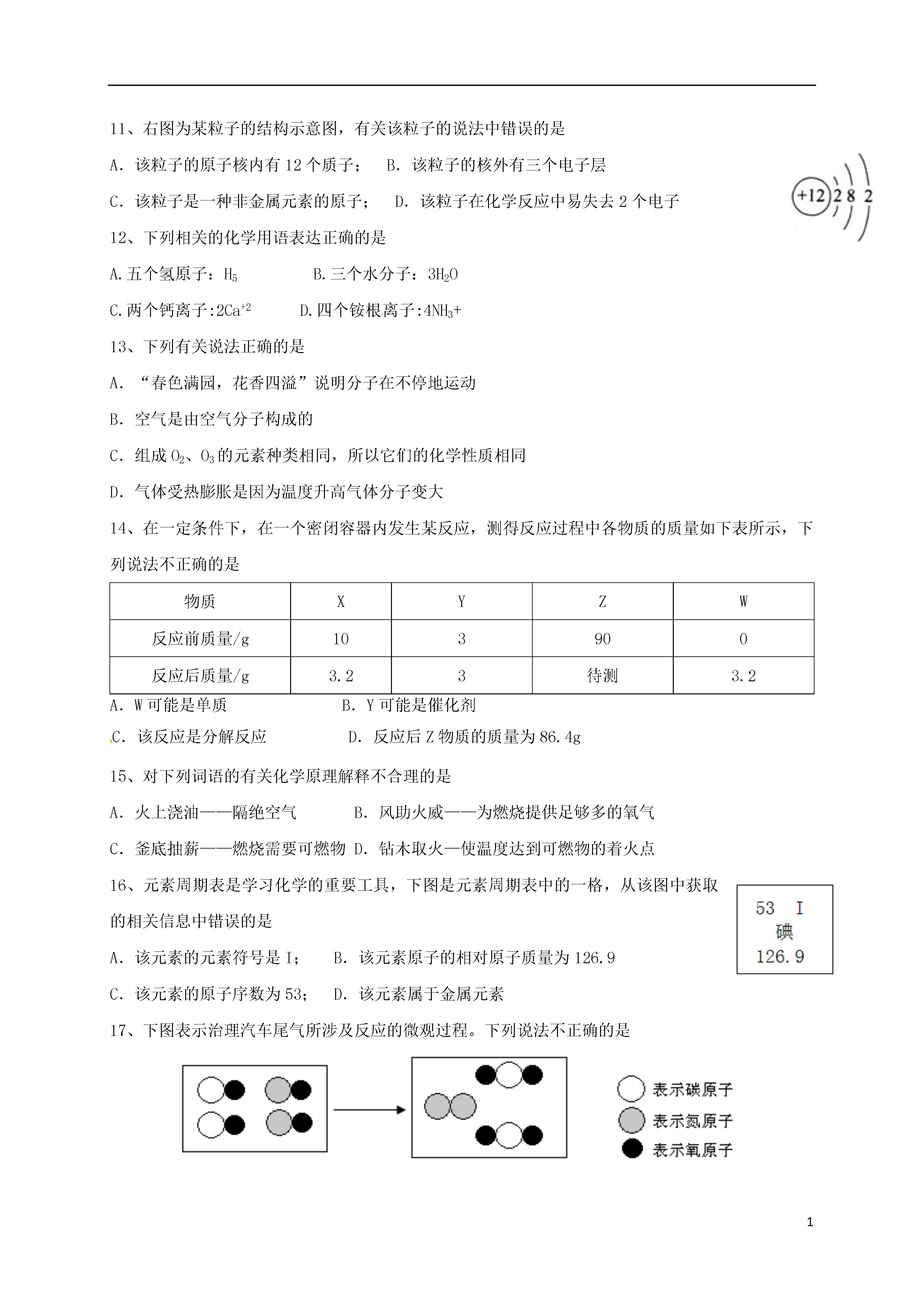 11、右图为某粒子的结构示意图，有关该粒子的说法中错误的是

A．该粒子的原子核内有 12 个质子；　B．该粒子的核外有三个电子层

C．该粒子是一种非金属元素的原子；　D．该粒子在化学反应中易失去 2 个电子

+12 2 8 2

12、下列相关的化学用语表达正确的是

A.五个氢原子：$H_5$　　B.三个水分子：$3H_2O$

C.两个钙离子:$2Ca^{+2}$　　D.四个铵根离子:$4NH_3+$

13、下列有关说法正确的是

A．“春色满园，花香四溢”说明分子在不停地运动

B．空气是由空气分子构成的

C．组成 $O_2$、$O_3$ 的元素种类相同，所以它们的化学性质相同

D．气体受热膨胀是因为温度升高气体分子变大

14、在一定条件下，在一个密闭容器内发生某反应，测得反应过程中各物质的质量如下表所示，下列说法不正确的是

| 物质 | X | Y | Z | W |
|---|---|---|---|---|
| 反应前质量/g | 10 | 3 | 90 | 0 |
| 反应后质量/g | 3.2 | 3 | 待测 | 3.2 |

A．W 可能是单质　　B．Y 可能是催化剂

C．该反应是分解反应　　D．反应后 Z 物质的质量为 86.4g

15、对下列词语的有关化学原理解释不合理的是

A．火上浇油——隔绝空气　　B．风助火威——为燃烧提供足够多的氧气

C．釜底抽薪——燃烧需要可燃物　D．钻木取火—使温度达到可燃物的着火点

16、元素周期表是学习化学的重要工具，下图是元素周期表中的一格，从该图中获取的相关信息中错误的是

53　I
碘
126.9

A．该元素的元素符号是 I；　B．该元素原子的相对原子质量为 126.9

C．该元素的原子序数为 53；　D．该元素属于金属元素

17、下图表示治理汽车尾气所涉及反应的微观过程。下列说法不正确的是

表示碳原子
表示氮原子
表示氧原子

1